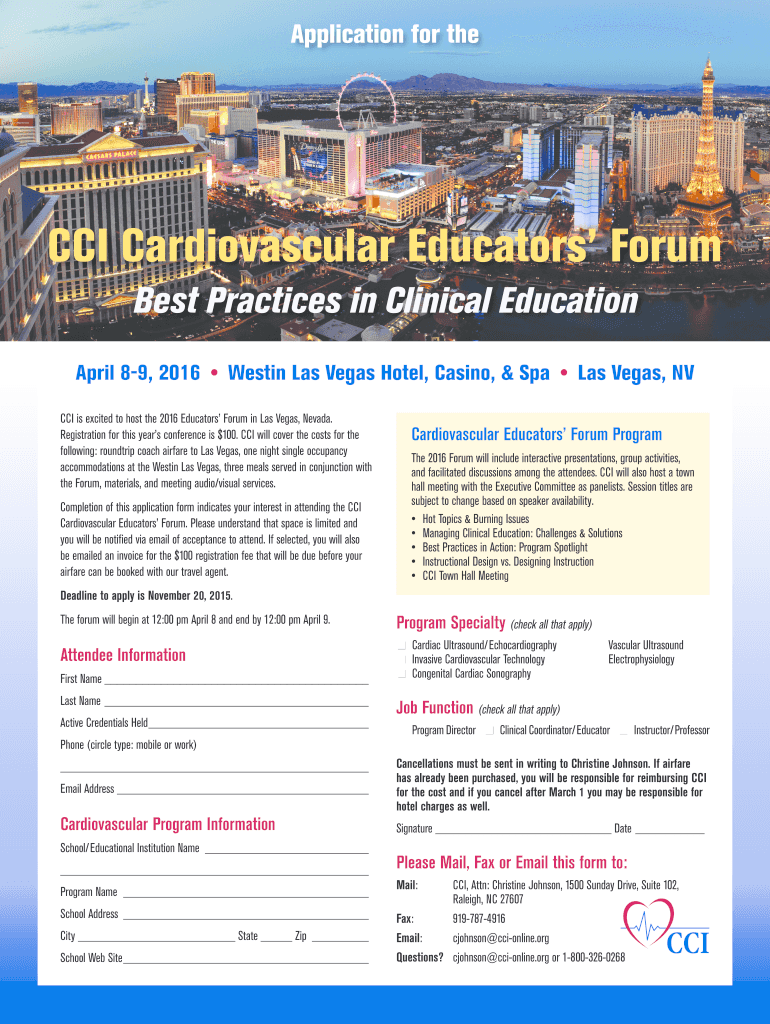 Application for the

CAESARS PALACE

CCI Cardiovascular Educators' Forum

Best Practices in Clinical Education

April 8-9, 2016 • Westin Las Vegas Hotel, Casino, & Spa • Las Vegas, NV

CCI is excited to host the 2016 Educators' Forum in Las Vegas, Nevada. Registration for this year's conference is $100. CCI will cover the costs for the following: roundtrip coach airfare to Las Vegas, one night single occupancy accommodations at the Westin Las Vegas, three meals served in conjunction with the Forum, materials, and meeting audio/visual services.

Completion of this application form indicates your interest in attending the CCI Cardiovascular Educators' Forum. Please understand that space is limited and you will be notified via email of acceptance to attend. If selected, you will also be emailed an invoice for the $100 registration fee that will be due before your airfare can be booked with our travel agent.

Deadline to apply is November 20, 2015.

The forum will begin at 12:00 pm April 8 and end by 12:00 pm April 9.

Attendee Information

First Name

Last Name

Active Credentials Held

Phone (circle type: mobile or work)

Email Address

Cardiovascular Program Information

School/Educational Institution Name

Program Name

School Address

City State Zip

School Web Site

Cardiovascular Educators' Forum Program

The 2016 Forum will include interactive presentations, group activities, and facilitated discussions among the attendees. CCI will also host a town hall meeting with the Executive Committee as panelists. Session titles are subject to change based on speaker availability.

• Hot Topics & Burning Issues
• Managing Clinical Education: Challenges & Solutions
• Best Practices in Action: Program Spotlight
• Instructional Design vs. Designing Instruction
• CCI Town Hall Meeting

Program Specialty (check all that apply)

Cardiac Ultrasound/Echocardiography
Invasive Cardiovascular Technology
Congenital Cardiac Sonography
Vascular Ultrasound
Electrophysiology

Job Function (check all that apply)

Program Director
Clinical Coordinator/Educator
Instructor/Professor

Cancellations must be sent in writing to Christine Johnson. If airfare has already been purchased, you will be responsible for reimbursing CCI for the cost and if you cancel after March 1 you may be responsible for hotel charges as well.

Signature Date

Please Mail, Fax or Email this form to:

Mail: CCI, Attn: Christine Johnson, 1500 Sunday Drive, Suite 102, Raleigh, NC 27607

Fax: 919-787-4916

Email: cjohnson@cci-online.org

Questions? cjohnson@cci-online.org or 1-800-326-0268

CCI